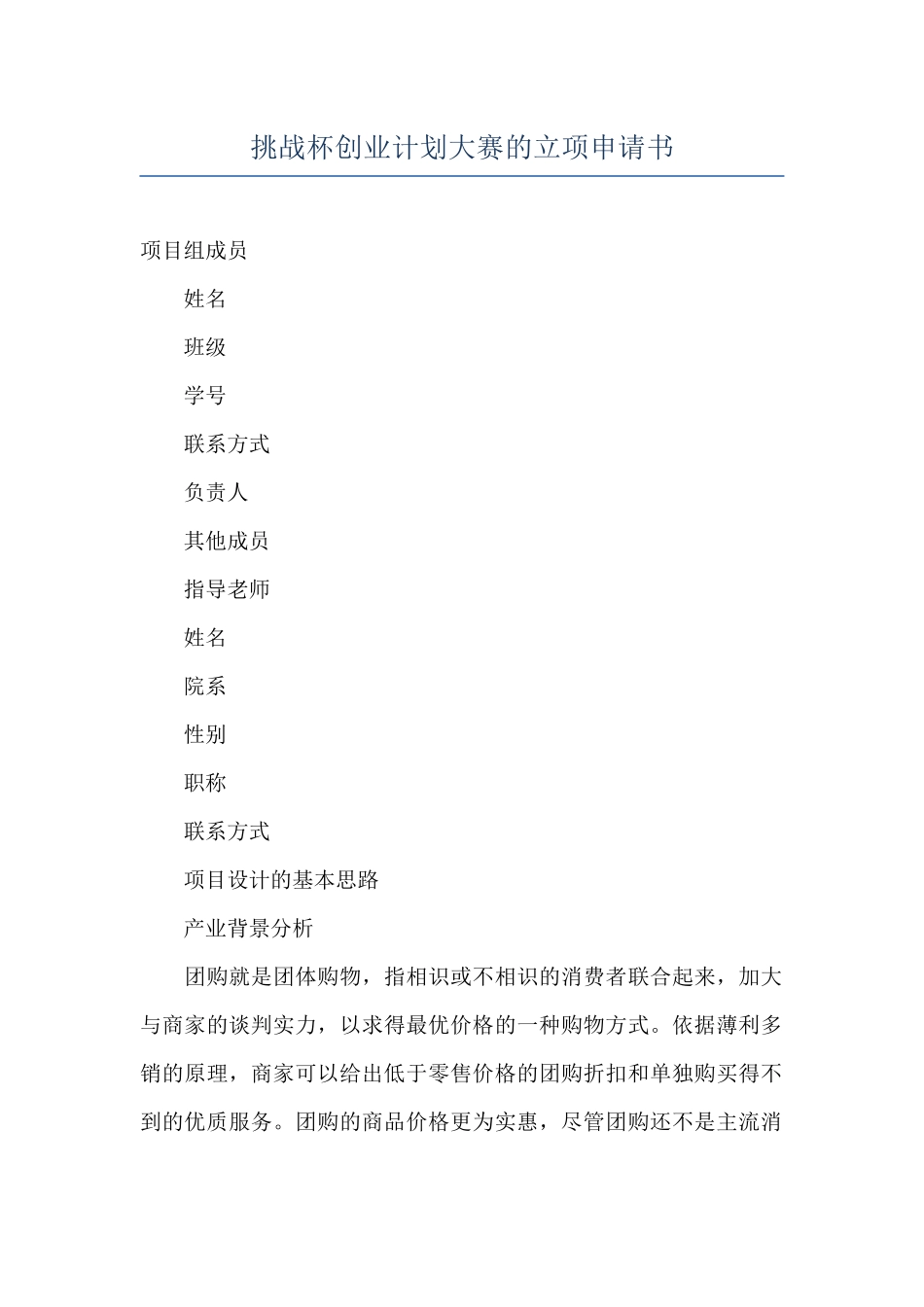 挑战杯创业计划大赛的立项申请书

项目组成员

姓名

班级

学号

联系方式

负责人

其他成员

指导老师

姓名

院系

性别

职称

联系方式

项目设计的基本思路

产业背景分析

团购就是团体购物，指相识或不相识的消费者联合起来，加大与商家的谈判实力，以求得最优价格的一种购物方式。依据薄利多销的原理，商家可以给出低于零售价格的团购折扣和单独购买得不到的优质服务。团购的商品价格更为实惠，尽管团购还不是主流消